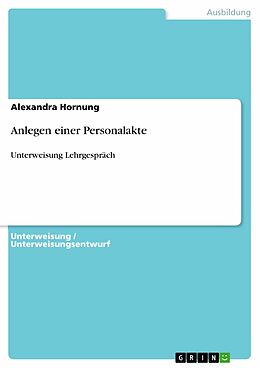 Ausbildung

Alexandra Hornung

Anlegen einer Personalakte

Unterweisung Lehrgespräch

Unterweisung / Unterweisungsentwurf

GRIN